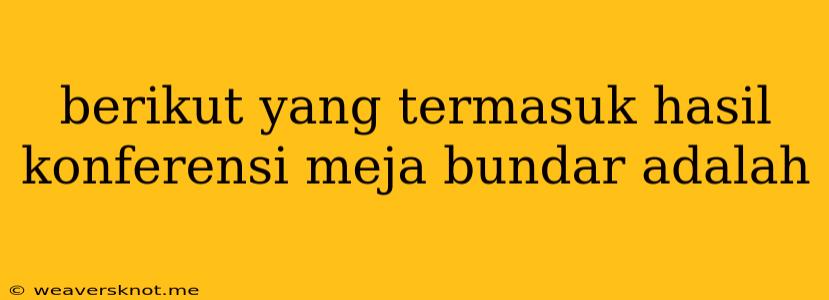 berikut yang termasuk hasil konferensi meja bundar adalah

© weaversknot.me